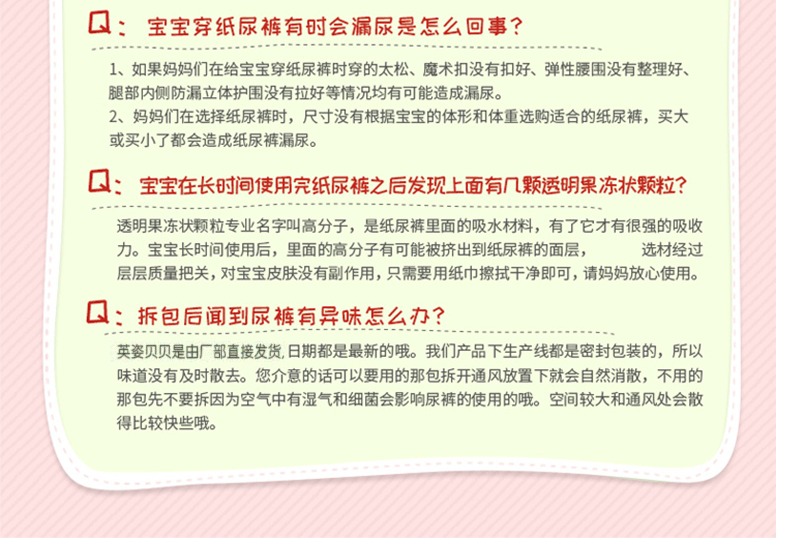 Q： 宝宝穿纸尿裤有时会漏尿是怎么回事？

1、如果妈妈们在给宝宝穿纸尿裤时穿的太松、魔术扣没有扣好、弹性腰围没有整理好、腿部内侧防漏立体护围没有拉好等情况均有可能造成漏尿。
2、妈妈们在选择纸尿裤时，尺寸没有根据宝宝的体形和体重选购适合的纸尿裤，买大或买小了都会造成纸尿裤漏尿。

Q： 宝宝在长时间使用完纸尿裤之后发现上面有几颗透明果冻状颗粒？

透明果冻状颗粒专业名字叫高分子，是纸尿裤里面的吸水材料，有了它才有很强的吸收力。宝宝长时间使用后，里面的高分子有可能被挤出到纸尿裤的面层， 选材经过层层质量把关，对宝宝皮肤没有副作用，只需要用纸巾擦拭干净即可，请妈妈放心使用。

Q： 拆包后闻到尿裤有异味怎么办？

英姿贝贝是由厂部直接发货,日期都是最新的哦。我们产品下生产线都是密封包装的，所以味道没有及时散去。您介意的话可以要用的那包拆开通风放置下就会自然消散，不用的那包先不要拆因为空气中有湿气和细菌会影响尿裤的使用的哦。空间较大和通风处会散得比较快些哦。